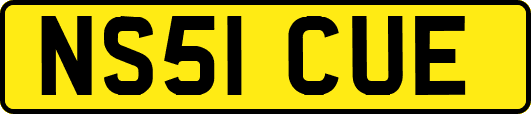 NS51 CUE